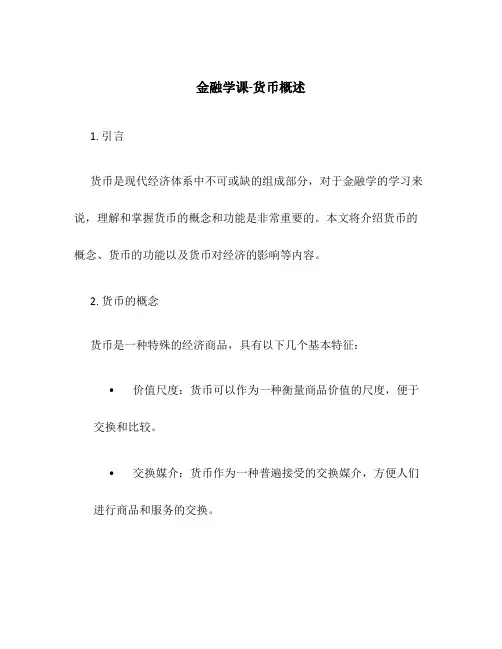 金融学课-货币概述

1. 引言

货币是现代经济体系中不可或缺的组成部分，对于金融学的学习来说，理解和掌握货币的概念和功能是非常重要的。本文将介绍货币的概念、货币的功能以及货币对经济的影响等内容。

2. 货币的概念

货币是一种特殊的经济商品，具有以下几个基本特征：

• 价值尺度：货币可以作为一种衡量商品价值的尺度，便于交换和比较。

• 交换媒介：货币作为一种普遍接受的交换媒介，方便人们进行商品和服务的交换。